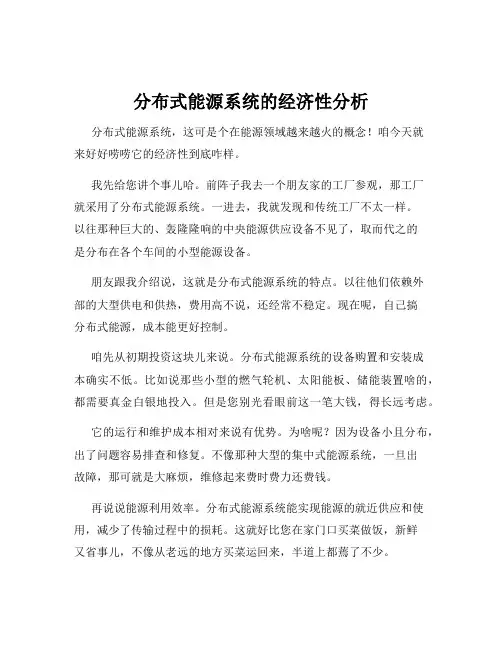 分布式能源系统的经济性分析

分布式能源系统，这可是个在能源领域越来越火的概念！咱今天就来好好唠唠它的经济性到底咋样。

我先给您讲个事儿哈。前阵子我去一个朋友家的工厂参观，那工厂就采用了分布式能源系统。一进去，我就发现和传统工厂不太一样。以往那种巨大的、轰隆隆响的中央能源供应设备不见了，取而代之的是分布在各个车间的小型能源设备。

朋友跟我介绍说，这就是分布式能源系统的特点。以往他们依赖外部的大型供电和供热，费用高不说，还经常不稳定。现在呢，自己搞分布式能源，成本能更好控制。

咱先从初期投资这块儿来说。分布式能源系统的设备购置和安装成本确实不低。比如说那些小型的燃气轮机、太阳能板、储能装置啥的，都需要真金白银地投入。但是您别光看眼前这一笔大钱，得长远考虑。

它的运行和维护成本相对来说有优势。为啥呢？因为设备小且分布，出了问题容易排查和修复。不像那种大型的集中式能源系统，一旦出故障，那可就是大麻烦，维修起来费时费力还费钱。

再说说能源利用效率。分布式能源系统能实现能源的就近供应和使用，减少了传输过程中的损耗。这就好比您在家门口买菜做饭，新鲜又省事儿，不像从老远的地方买菜运回来，半道上都蔫了不少。